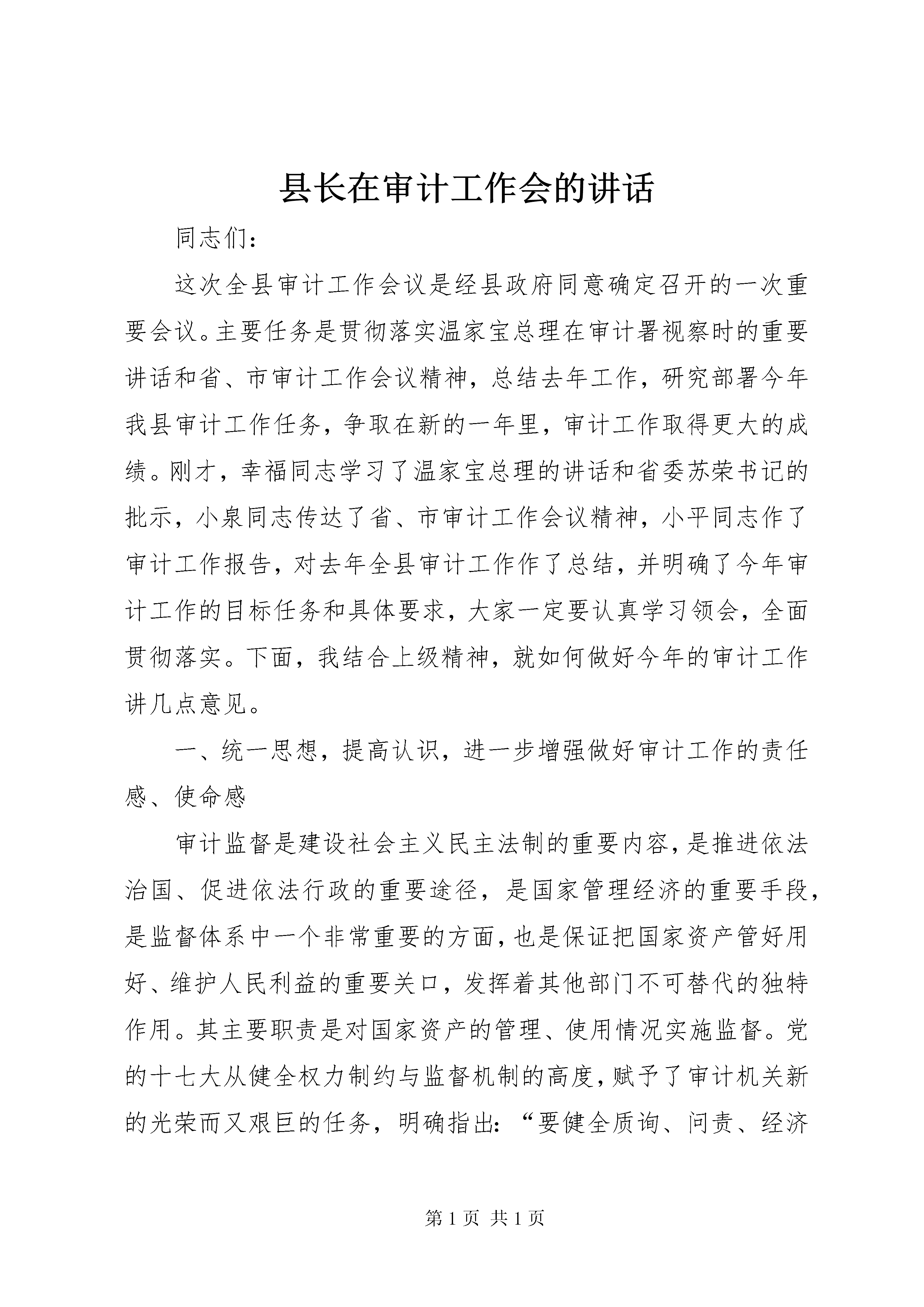 县长在审计工作会的讲话

同志们：

这次全县审计工作会议是经县政府同意确定召开的一次重要会议。主要任务是贯彻落实温家宝总理在审计署视察时的重要讲话和省、市审计工作会议精神，总结去年工作，研究部署今年我县审计工作任务，争取在新的一年里，审计工作取得更大的成绩。刚才，幸福同志学习了温家宝总理的讲话和省委苏荣书记的批示，小泉同志传达了省、市审计工作会议精神，小平同志作了审计工作报告，对去年全县审计工作作了总结，并明确了今年审计工作的目标任务和具体要求，大家一定要认真学习领会，全面贯彻落实。下面，我结合上级精神，就如何做好今年的审计工作讲几点意见。

一、统一思想，提高认识，进一步增强做好审计工作的责任感、使命感

审计监督是建设社会主义民主法制的重要内容，是推进依法治国、促进依法行政的重要途径，是国家管理经济的重要手段，是监督体系中一个非常重要的方面，也是保证把国家资产管好用好、维护人民利益的重要关口，发挥着其他部门不可替代的独特作用。其主要职责是对国家资产的管理、使用情况实施监督。党的十七大从健全权力制约与监督机制的高度，赋予了审计机关新的光荣而又艰巨的任务，明确指出：“要健全质询、问责、经济

第 1 页 共 1 页